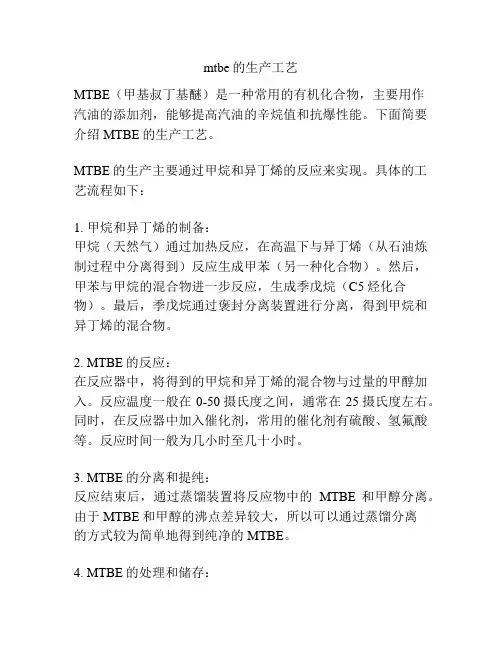 mtbe 的生产工艺

MTBE（甲基叔丁基醚）是一种常用的有机化合物，主要用作汽油的添加剂，能够提高汽油的辛烷值和抗爆性能。下面简要介绍 MTBE 的生产工艺。

MTBE 的生产主要通过甲烷和异丁烯的反应来实现。具体的工艺流程如下：

1. 甲烷和异丁烯的制备：
甲烷（天然气）通过加热反应，在高温下与异丁烯（从石油炼制过程中分离得到）反应生成甲苯（另一种化合物）。然后，甲苯与甲烷的混合物进一步反应，生成季戊烷（C5 烃化合物）。最后，季戊烷通过褒封分离装置进行分离，得到甲烷和异丁烯的混合物。

2. MTBE 的反应：
在反应器中，将得到的甲烷和异丁烯的混合物与过量的甲醇加入。反应温度一般在 0-50 摄氏度之间，通常在 25 摄氏度左右。同时，在反应器中加入催化剂，常用的催化剂有硫酸、氢氟酸等。反应时间一般为几小时至几十小时。

3. MTBE 的分离和提纯：
反应结束后，通过蒸馏装置将反应物中的 MTBE 和甲醇分离。由于 MTBE 和甲醇的沸点差异较大，所以可以通过蒸馏分离的方式较为简单地得到纯净的 MTBE。

4. MTBE 的处理和储存：